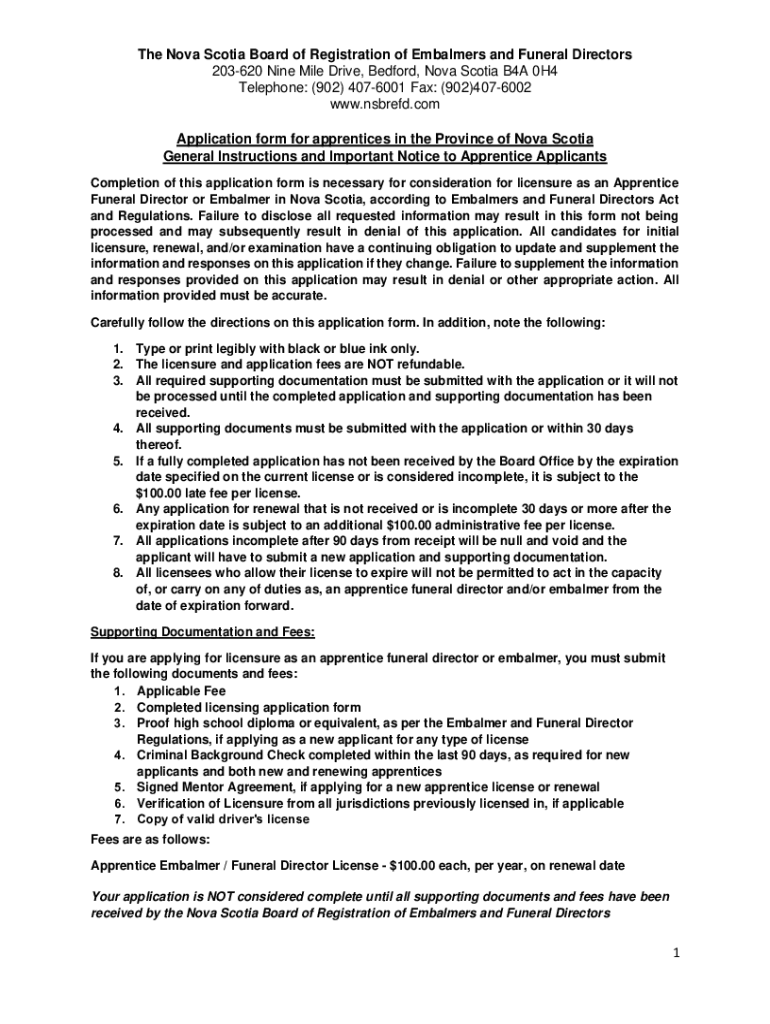 The Nova Scotia Board of Registration of Embalmers and Funeral Directors
203-620 Nine Mile Drive, Bedford, Nova Scotia B4A 0H4
Telephone: (902) 407-6001 Fax: (902)407-6002
www.nsbrefd.com

Application form for apprentices in the Province of Nova Scotia
General Instructions and Important Notice to Apprentice Applicants

Completion of this application form is necessary for consideration for licensure as an Apprentice Funeral Director or Embalmer in Nova Scotia, according to Embalmers and Funeral Directors Act and Regulations. Failure to disclose all requested information may result in this form not being processed and may subsequently result in denial of this application. All candidates for initial licensure, renewal, and/or examination have a continuing obligation to update and supplement the information and responses on this application if they change. Failure to supplement the information and responses provided on this application may result in denial or other appropriate action. All information provided must be accurate.

Carefully follow the directions on this application form. In addition, note the following:

1. Type or print legibly with black or blue ink only.
2. The licensure and application fees are NOT refundable.
3. All required supporting documentation must be submitted with the application or it will not be processed until the completed application and supporting documentation has been received.
4. All supporting documents must be submitted with the application or within 30 days thereof.
5. If a fully completed application has not been received by the Board Office by the expiration date specified on the current license or is considered incomplete, it is subject to the $100.00 late fee per license.
6. Any application for renewal that is not received or is incomplete 30 days or more after the expiration date is subject to an additional $100.00 administrative fee per license.
7. All applications incomplete after 90 days from receipt will be null and void and the applicant will have to submit a new application and supporting documentation.
8. All licensees who allow their license to expire will not be permitted to act in the capacity of, or carry on any of duties as, an apprentice funeral director and/or embalmer from the date of expiration forward.

Supporting Documentation and Fees:

If you are applying for licensure as an apprentice funeral director or embalmer, you must submit the following documents and fees:
1. Applicable Fee
2. Completed licensing application form
3. Proof high school diploma or equivalent, as per the Embalmer and Funeral Director Regulations, if applying as a new applicant for any type of license
4. Criminal Background Check completed within the last 90 days, as required for new applicants and both new and renewing apprentices
5. Signed Mentor Agreement, if applying for a new apprentice license or renewal
6. Verification of Licensure from all jurisdictions previously licensed in, if applicable
7. Copy of valid driver's license

Fees are as follows:

Apprentice Embalmer / Funeral Director License - $100.00 each, per year, on renewal date

Your application is NOT considered complete until all supporting documents and fees have been received by the Nova Scotia Board of Registration of Embalmers and Funeral Directors

1